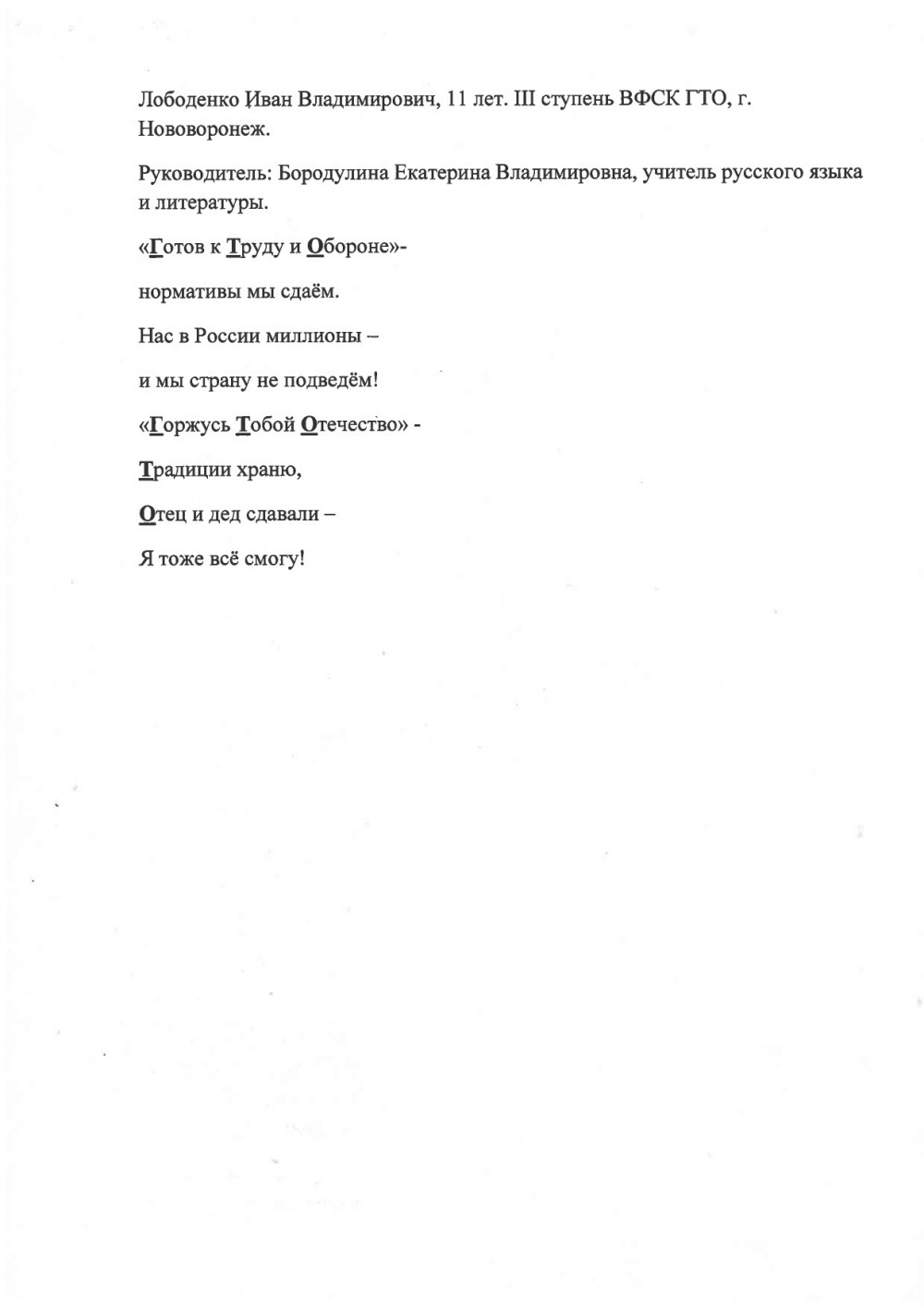 Лободенко Иван Владимирович, 11 лет. III ступень ВФСК ГТО, г. Нововоронеж.

Руководитель: Бородулина Екатерина Владимировна, учитель русского языка и литературы.

«Готов к Труду и Обороне»-

нормативы мы сдаём.

Нас в России миллионы –

и мы страну не подведём!

«Горжусь Тобой Отечество» -

Традиции храню,

Отец и дед сдавали –

Я тоже всё смогу!